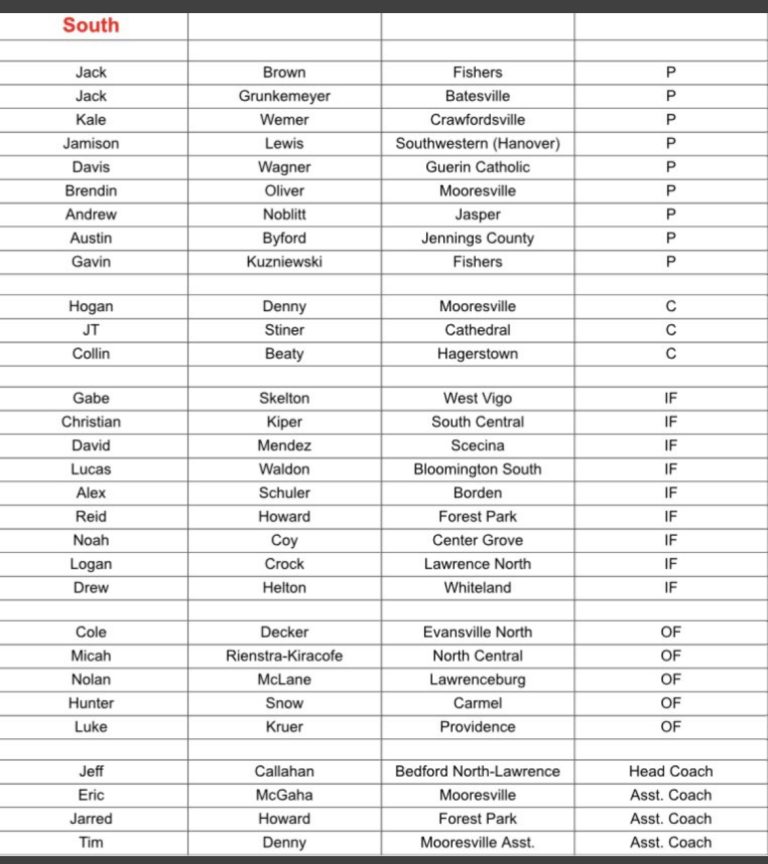 | South | | | |
|---|---|---|---|
| | | | |
| Jack | Brown | Fishers | P |
| Jack | Grunkemeyer | Batesville | P |
| Kale | Wemer | Crawfordsville | P |
| Jamison | Lewis | Southwestern (Hanover) | P |
| Davis | Wagner | Guerin Catholic | P |
| Brendin | Oliver | Mooresville | P |
| Andrew | Noblitt | Jasper | P |
| Austin | Byford | Jennings County | P |
| Gavin | Kuzniewski | Fishers | P |
| | | | |
| Hogan | Denny | Mooresville | C |
| JT | Stiner | Cathedral | C |
| Collin | Beaty | Hagerstown | C |
| | | | |
| Gabe | Skelton | West Vigo | IF |
| Christian | Kiper | South Central | IF |
| David | Mendez | Scecina | IF |
| Lucas | Waldon | Bloomington South | IF |
| Alex | Schuler | Borden | IF |
| Reid | Howard | Forest Park | IF |
| Noah | Coy | Center Grove | IF |
| Logan | Crock | Lawrence North | IF |
| Drew | Helton | Whiteland | IF |
| | | | |
| Cole | Decker | Evansville North | OF |
| Micah | Rienstra-Kiracofe | North Central | OF |
| Nolan | McLane | Lawrenceburg | OF |
| Hunter | Snow | Carmel | OF |
| Luke | Kruer | Providence | OF |
| | | | |
| Jeff | Callahan | Bedford North-Lawrence | Head Coach |
| Eric | McGaha | Mooresville | Asst. Coach |
| Jarred | Howard | Forest Park | Asst. Coach |
| Tim | Denny | Mooresville Asst. | Asst. Coach |